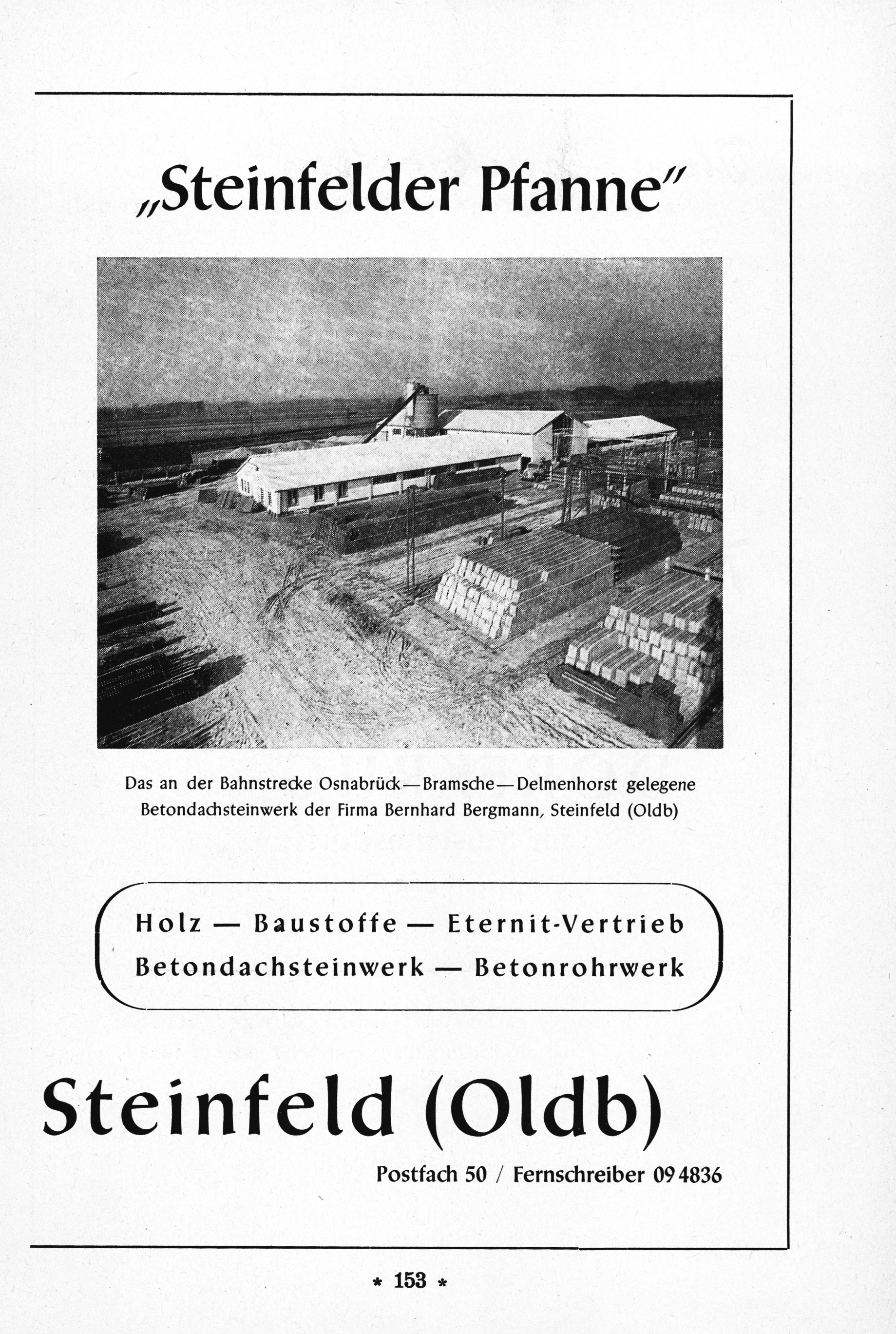 „Steinfelder Pfanne"

Das an der Bahnstrecke Osnabrück—Bramsche—Delmenhorst gelegene Betondachsteinwerk der Firma Bernhard Bergmann, Steinfeld (Oldb)

Holz — Baustoffe — Eternit-Vertrieb
Betondachsteinwerk — Betonrohrwerk

Steinfeld (Oldb)

Postfach 50 / Fernschreiber 09 4836

* 153 *